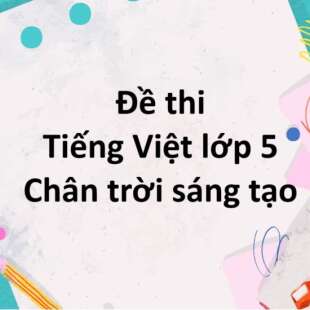 Đề thi
Tiếng Việt lớp 5
Chân trời sáng tạo